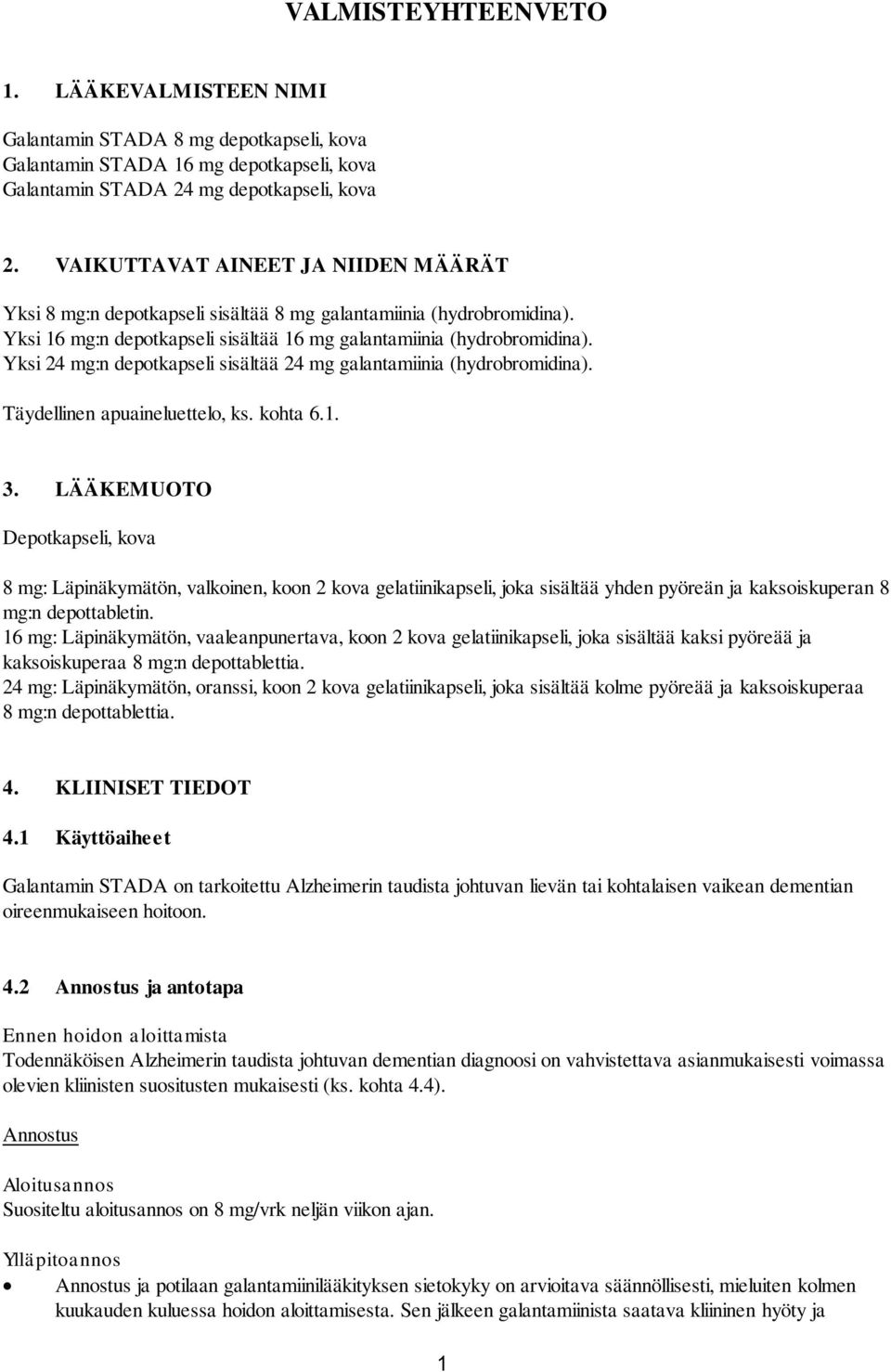 VALMISTEYHTEENVETO

1. LÄÄKEVALMISTEEN NIMI

Galantamin STADA 8 mg depotkapseli, kova
Galantamin STADA 16 mg depotkapseli, kova
Galantamin STADA 24 mg depotkapseli, kova

2. VAIKUTTAVAT AINEET JA NIIDEN MÄÄRÄT

Yksi 8 mg:n depotkapseli sisältää 8 mg galantamiinia (hydrobromidina).
Yksi 16 mg:n depotkapseli sisältää 16 mg galantamiinia (hydrobromidina).
Yksi 24 mg:n depotkapseli sisältää 24 mg galantamiinia (hydrobromidina).

Täydellinen apuaineluettelo, ks. kohta 6.1.

3. LÄÄKEMUOTO

Depotkapseli, kova

8 mg: Läpinäkymätön, valkoinen, koon 2 kova gelatiinikapseli, joka sisältää yhden pyöreän ja kaksoiskuperan 8 mg:n depottabletin.
16 mg: Läpinäkymätön, vaaleanpunertava, koon 2 kova gelatiinikapseli, joka sisältää kaksi pyöreää ja kaksoiskuperaa 8 mg:n depottablettia.
24 mg: Läpinäkymätön, oranssi, koon 2 kova gelatiinikapseli, joka sisältää kolme pyöreää ja kaksoiskuperaa 8 mg:n depottablettia.

4. KLIINISET TIEDOT

4.1 Käyttöaiheet

Galantamin STADA on tarkoitettu Alzheimerin taudista johtuvan lievän tai kohtalaisen vaikean dementian oireenmukaiseen hoitoon.

4.2 Annostus ja antotapa

Ennen hoidon aloittamista
Todennäköisen Alzheimerin taudista johtuvan dementian diagnoosi on vahvistettava asianmukaisesti voimassa olevien kliinisten suositusten mukaisesti (ks. kohta 4.4).

Annostus

Aloitusannos
Suositeltu aloitusannos on 8 mg/vrk neljän viikon ajan.

Ylläpitoannos
• Annostus ja potilaan galantamiinilääkityksen sietokyky on arvioitava säännöllisesti, mieluiten kolmen kuukauden kuluessa hoidon aloittamisesta. Sen jälkeen galantamiinista saatava kliininen hyöty ja

1